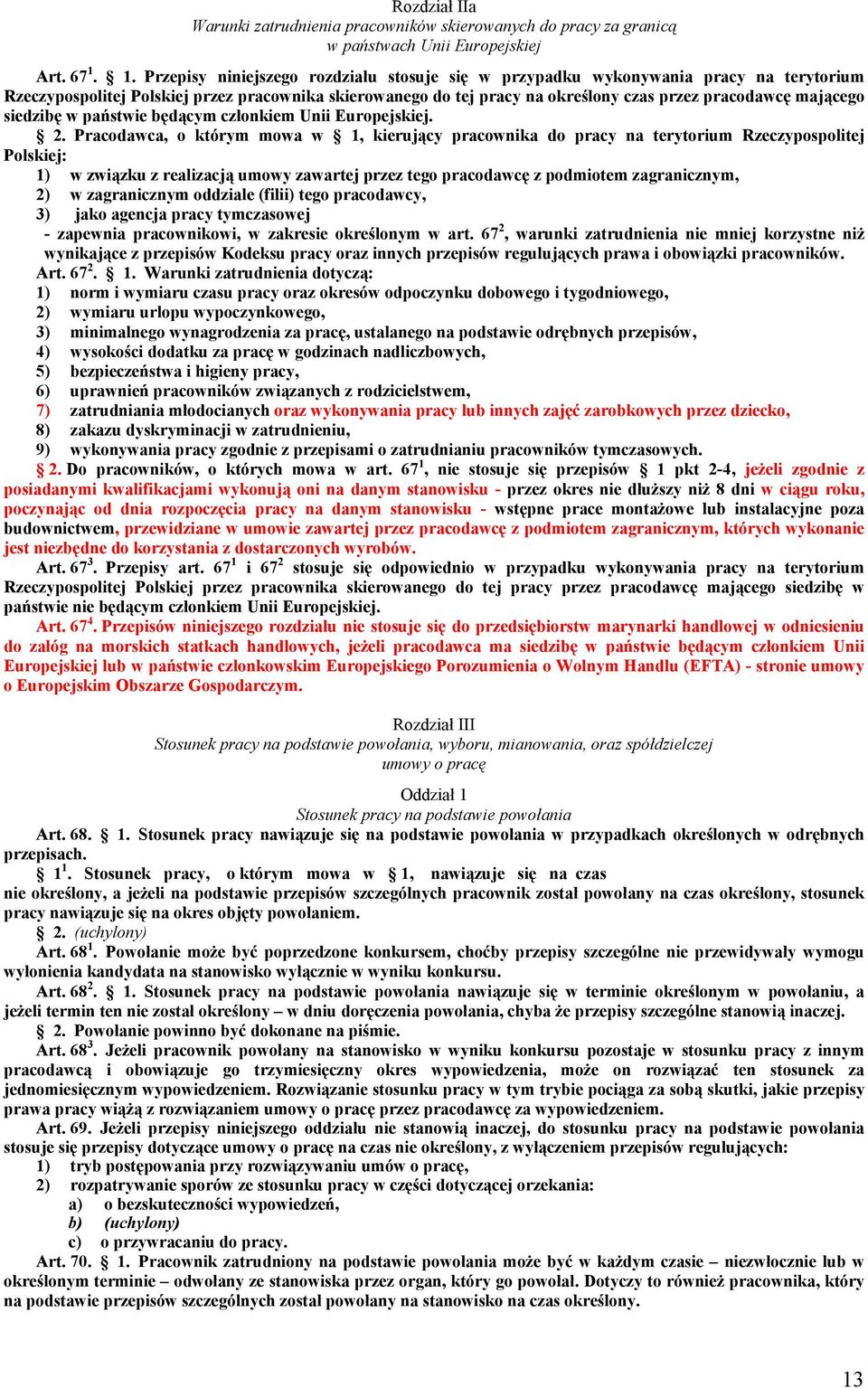 Rozdział IIa
Warunki zatrudnienia pracowników skierowanych do pracy za granicą w państwach Unii Europejskiej

Art. $67^1$. § 1. Przepisy niniejszego rozdziału stosuje się w przypadku wykonywania pracy na terytorium Rzeczypospolitej Polskiej przez pracownika skierowanego do tej pracy na określony czas przez pracodawcę mającego siedzibę w państwie będącym członkiem Unii Europejskiej.

§ 2. Pracodawca, o którym mowa w § 1, kierujący pracownika do pracy na terytorium Rzeczypospolitej Polskiej:
1) w związku z realizacją umowy zawartej przez tego pracodawcę z podmiotem zagranicznym,
2) w zagranicznym oddziale (filii) tego pracodawcy,
3) jako agencja pracy tymczasowej
- zapewnia pracownikowi, w zakresie określonym w art. $67^2$, warunki zatrudnienia nie mniej korzystne niż wynikające z przepisów Kodeksu pracy oraz innych przepisów regulujących prawa i obowiązki pracowników.

Art. $67^2$. § 1. Warunki zatrudnienia dotyczą:
1) norm i wymiaru czasu pracy oraz okresów odpoczynku dobowego i tygodniowego,
2) wymiaru urlopu wypoczynkowego,
3) minimalnego wynagrodzenia za pracę, ustalanego na podstawie odrębnych przepisów,
4) wysokości dodatku za pracę w godzinach nadliczbowych,
5) bezpieczeństwa i higieny pracy,
6) uprawnień pracowników związanych z rodzicielstwem,
7) zatrudniania młodocianych oraz wykonywania pracy lub innych zajęć zarobkowych przez dziecko,
8) zakazu dyskryminacji w zatrudnieniu,
9) wykonywania pracy zgodnie z przepisami o zatrudnianiu pracowników tymczasowych.

§ 2. Do pracowników, o których mowa w art. $67^1$, nie stosuje się przepisów § 1 pkt 2-4, jeżeli zgodnie z posiadanymi kwalifikacjami wykonują oni na danym stanowisku - przez okres nie dłuższy niż 8 dni w ciągu roku, poczynając od dnia rozpoczęcia pracy na danym stanowisku - wstępne prace montażowe lub instalacyjne poza budownictwem, przewidziane w umowie zawartej przez pracodawcę z podmiotem zagranicznym, których wykonanie jest niezbędne do korzystania z dostarczonych wyrobów.

Art. $67^3$. Przepisy art. $67^1$ i $67^2$ stosuje się odpowiednio w przypadku wykonywania pracy na terytorium Rzeczypospolitej Polskiej przez pracownika skierowanego do tej pracy przez pracodawcę mającego siedzibę w państwie nie będącym członkiem Unii Europejskiej.

Art. $67^4$. Przepisów niniejszego rozdziału nie stosuje się do przedsiębiorstw marynarki handlowej w odniesieniu do załóg na morskich statkach handlowych, jeżeli pracodawca ma siedzibę w państwie będącym członkiem Unii Europejskiej lub w państwie członkowskim Europejskiego Porozumienia o Wolnym Handlu (EFTA) - stronie umowy o Europejskim Obszarze Gospodarczym.

Rozdział III
Stosunek pracy na podstawie powołania, wyboru, mianowania, oraz spółdzielczej umowy o pracę

Oddział 1
Stosunek pracy na podstawie powołania

Art. 68. § 1. Stosunek pracy nawiązuje się na podstawie powołania w przypadkach określonych w odrębnych przepisach.

§ $1^1$. Stosunek pracy, o którym mowa w § 1, nawiązuje się na czas nie określony, a jeżeli na podstawie przepisów szczególnych pracownik został powołany na czas określony, stosunek pracy nawiązuje się na okres objęty powołaniem.

§ 2. (uchylony)

Art. $68^1$. Powołanie może być poprzedzone konkursem, choćby przepisy szczególne nie przewidywały wymogu wyłonienia kandydata na stanowisko wyłącznie w wyniku konkursu.

Art. $68^2$. § 1. Stosunek pracy na podstawie powołania nawiązuje się w terminie określonym w powołaniu, a jeżeli termin ten nie został określony – w dniu doręczenia powołania, chyba że przepisy szczególne stanowią inaczej.

§ 2. Powołanie powinno być dokonane na piśmie.

Art. $68^3$. Jeżeli pracownik powołany na stanowisko w wyniku konkursu pozostaje w stosunku pracy z innym pracodawcą i obowiązuje go trzymiesięczny okres wypowiedzenia, może on rozwiązać ten stosunek za jednomiesięcznym wypowiedzeniem. Rozwiązanie stosunku pracy w tym trybie pociąga za sobą skutki, jakie przepisy prawa pracy wiążą z rozwiązaniem umowy o pracę przez pracodawcę za wypowiedzeniem.

Art. 69. Jeżeli przepisy niniejszego oddziału nie stanowią inaczej, do stosunku pracy na podstawie powołania stosuje się przepisy dotyczące umowy o pracę na czas nie określony, z wyłączeniem przepisów regulujących:
1) tryb postępowania przy rozwiązywaniu umów o pracę,
2) rozpatrywanie sporów ze stosunku pracy w części dotyczącej orzekania:
a) o bezskuteczności wypowiedzeń,
b) (uchylony)
c) o przywracaniu do pracy.

Art. 70. § 1. Pracownik zatrudniony na podstawie powołania może być w każdym czasie – niezwłocznie lub w określonym terminie – odwołany ze stanowiska przez organ, który go powołał. Dotyczy to również pracownika, który na podstawie przepisów szczególnych został powołany na stanowisko na czas określony.

13